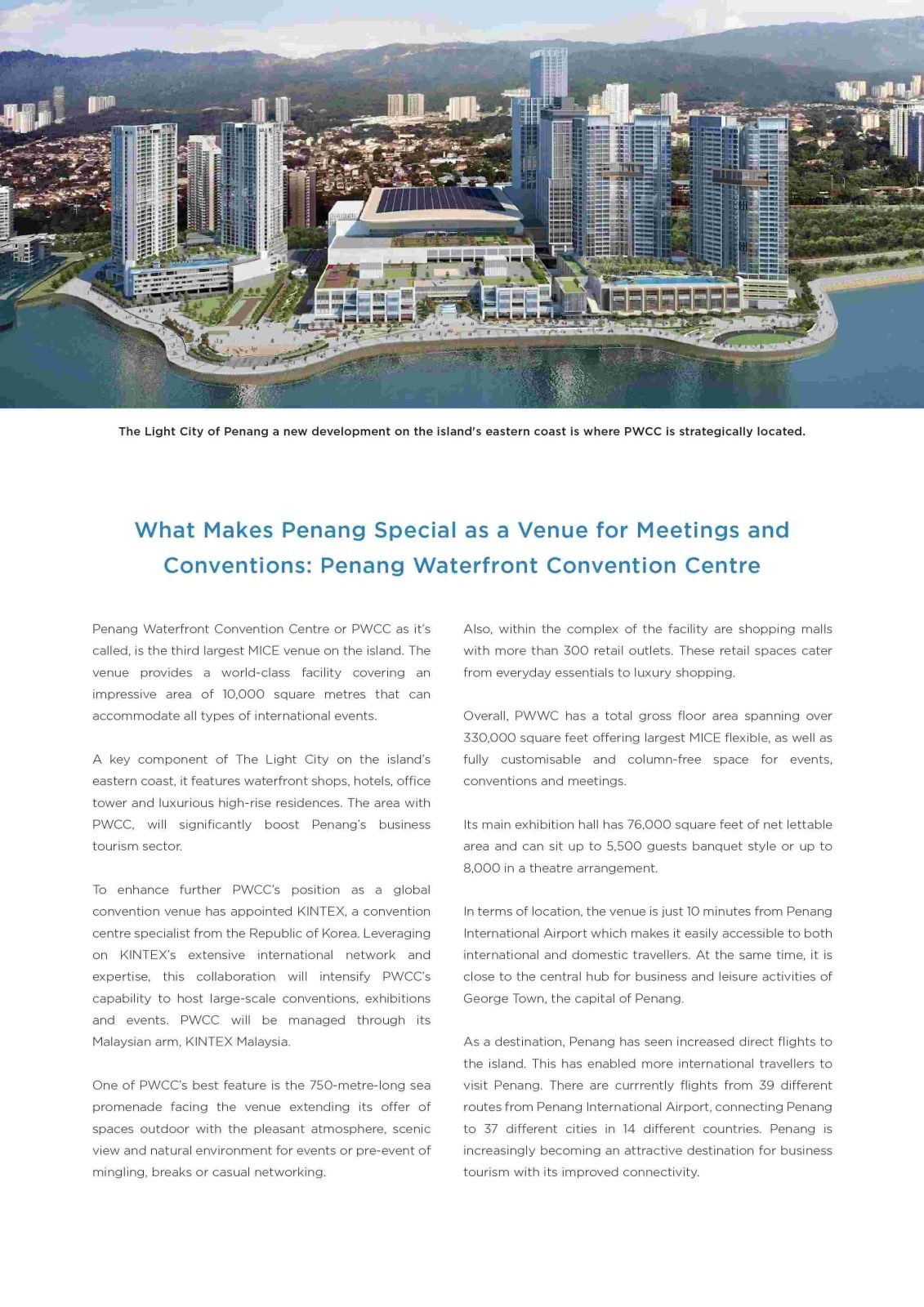 The Light City of Penang a new development on the island's eastern coast is where PWCC is strategically located.

What Makes Penang Special as a Venue for Meetings and Conventions: Penang Waterfront Convention Centre

Penang Waterfront Convention Centre or PWCC as it's called, is the third largest MICE venue on the island. The venue provides a world-class facility covering an impressive area of 10,000 square metres that can accommodate all types of international events.

A key component of The Light City on the island's eastern coast, it features waterfront shops, hotels, office tower and luxurious high-rise residences. The area with PWCC, will significantly boost Penang's business tourism sector.

To enhance further PWCC's position as a global convention venue has appointed KINTEX, a convention centre specialist from the Republic of Korea. Leveraging on KINTEX's extensive international network and expertise, this collaboration will intensify PWCC's capability to host large-scale conventions, exhibitions and events. PWCC will be managed through its Malaysian arm, KINTEX Malaysia.

One of PWCC's best feature is the 750-metre-long sea promenade facing the venue extending its offer of spaces outdoor with the pleasant atmosphere, scenic view and natural environment for events or pre-event of mingling, breaks or casual networking.

Also, within the complex of the facility are shopping malls with more than 300 retail outlets. These retail spaces cater from everyday essentials to luxury shopping.

Overall, PWWC has a total gross floor area spanning over 330,000 square feet offering largest MICE flexible, as well as fully customisable and column-free space for events, conventions and meetings.

Its main exhibition hall has 76,000 square feet of net lettable area and can sit up to 5,500 guests banquet style or up to 8,000 in a theatre arrangement.

In terms of location, the venue is just 10 minutes from Penang International Airport which makes it easily accessible to both international and domestic travellers. At the same time, it is close to the central hub for business and leisure activities of George Town, the capital of Penang.

As a destination, Penang has seen increased direct flights to the island. This has enabled more international travellers to visit Penang. There are currrently flights from 39 different routes from Penang International Airport, connecting Penang to 37 different cities in 14 different countries. Penang is increasingly becoming an attractive destination for business tourism with its improved connectivity.